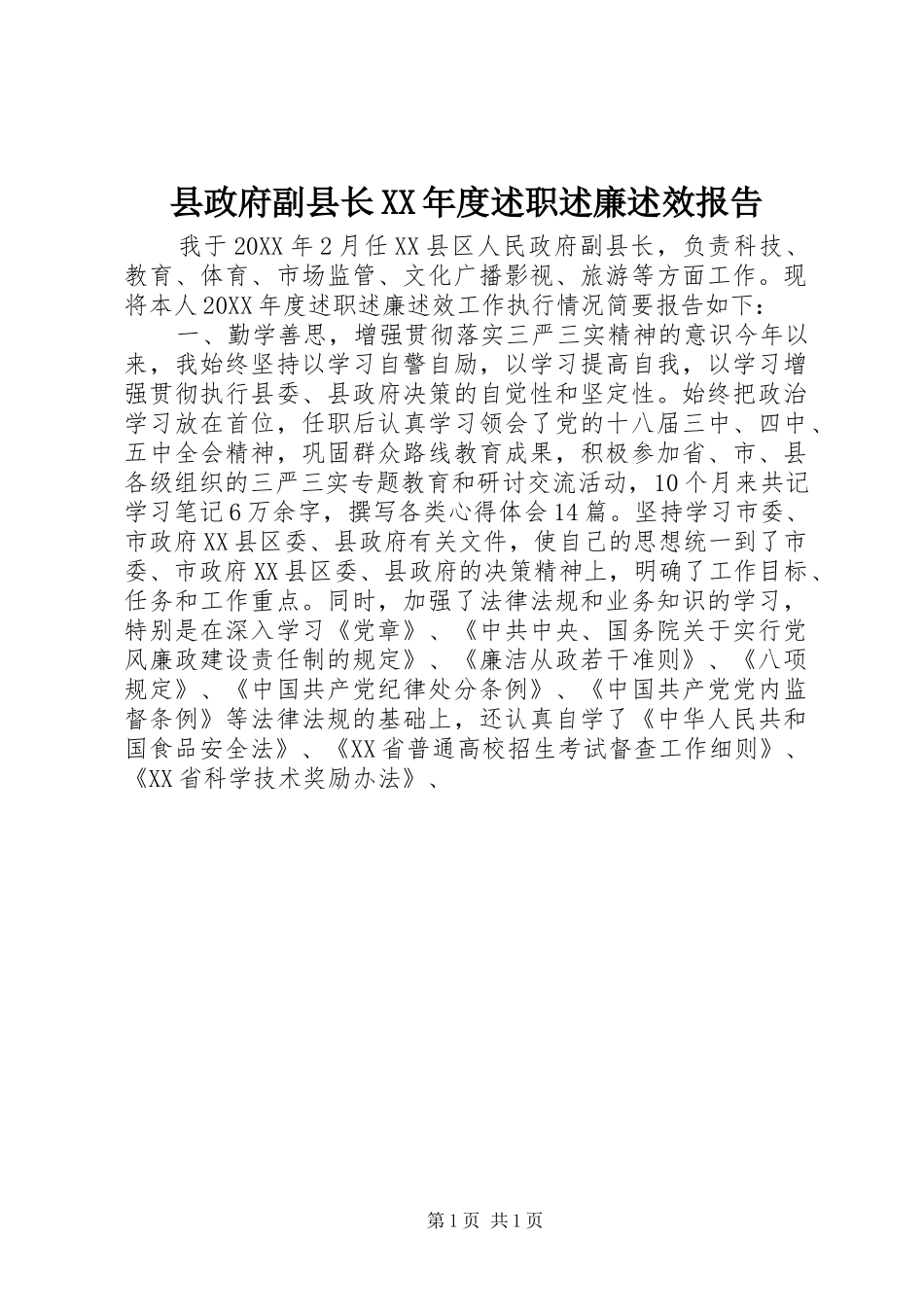 县政府副县长XX年度述职述廉述效报告

我于20XX年2月任XX县区人民政府副县长，负责科技、教育、体育、市场监管、文化广播影视、旅游等方面工作。现将本人20XX年度述职述廉述效工作执行情况简要报告如下：

一、勤学善思，增强贯彻落实三严三实精神的意识今年以来，我始终坚持以学习自警自励，以学习提高自我，以学习增强贯彻执行县委、县政府决策的自觉性和坚定性。始终把政治学习放在首位，任职后认真学习领会了党的十八届三中、四中、五中全会精神，巩固群众路线教育成果，积极参加省、市、县各级组织的三严三实专题教育和研讨交流活动，10个月来共记学习笔记6万余字，撰写各类心得体会14篇。坚持学习市委、市政府XX县区委、县政府有关文件，使自己的思想统一到了市委、市政府XX县区委、县政府的决策精神上，明确了工作目标、任务和工作重点。同时，加强了法律法规和业务知识的学习，特别是在深入学习《党章》、《中共中央、国务院关于实行党风廉政建设责任制的规定》、《廉洁从政若干准则》、《八项规定》、《中国共产党纪律处分条例》、《中国共产党党内监督条例》等法律法规的基础上，还认真自学了《中华人民共和国食品安全法》、《XX省普通高校招生考试督查工作细则》、《XX省科学技术奖励办法》、

第1页 共1页